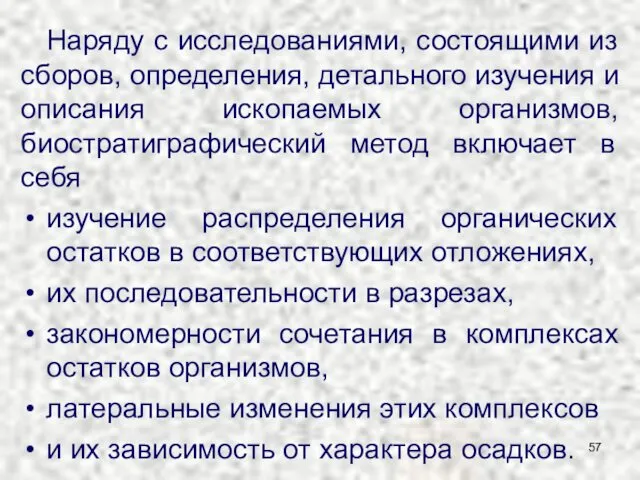 Наряду с исследованиями, состоящими из сборов, определения, детального изучения и описания ископаемых организмов, биостратиграфический метод включает в себя

• изучение распределения органических остатков в соответствующих отложениях,
• их последовательности в разрезах,
• закономерности сочетания в комплексах остатков организмов,
• латеральные изменения этих комплексов
• и их зависимость от характера осадков.

57